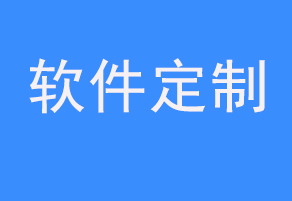 软件定制